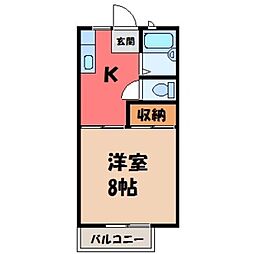 玄関

K

収納

洋室
8帖

バルコニー